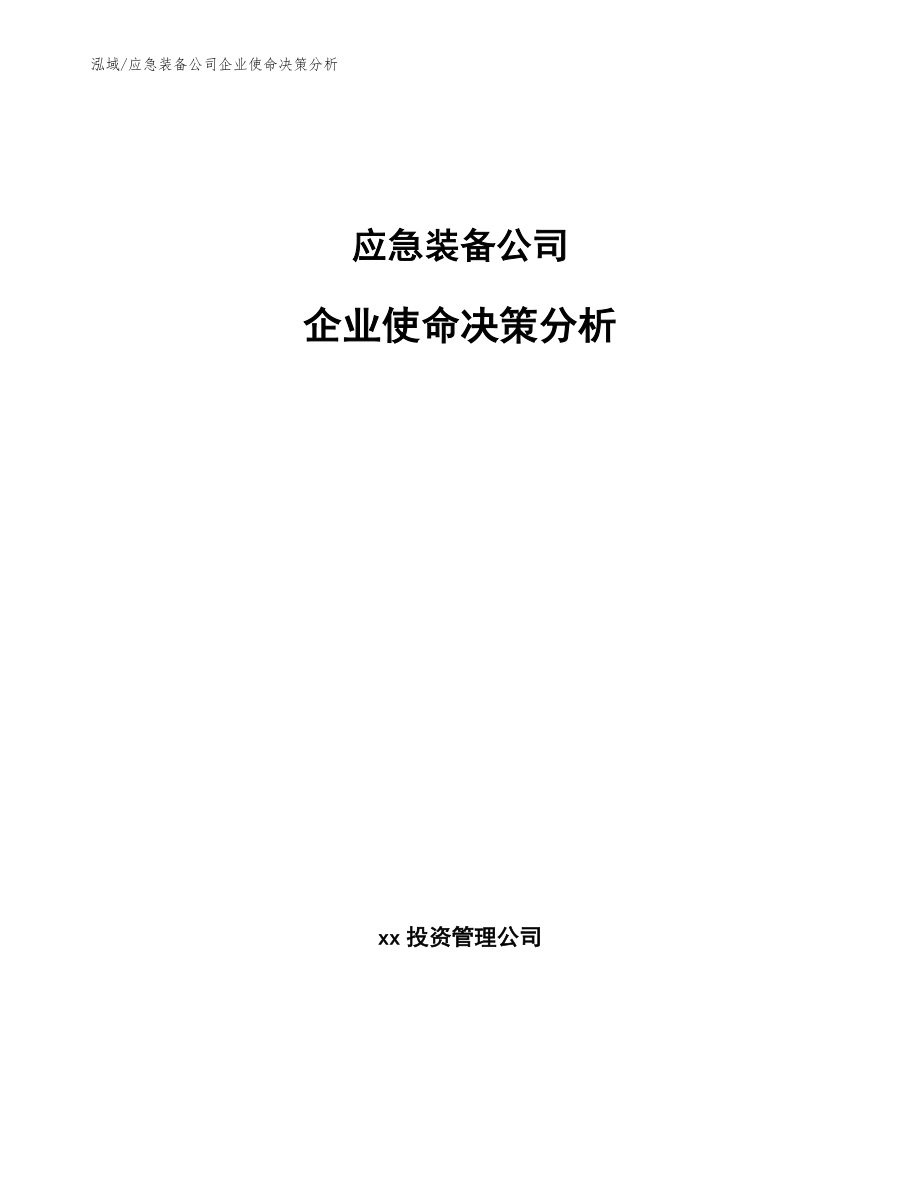 泓域/应急装备公司企业使命决策分析

应急装备公司

企业使命决策分析

xx 投资管理公司